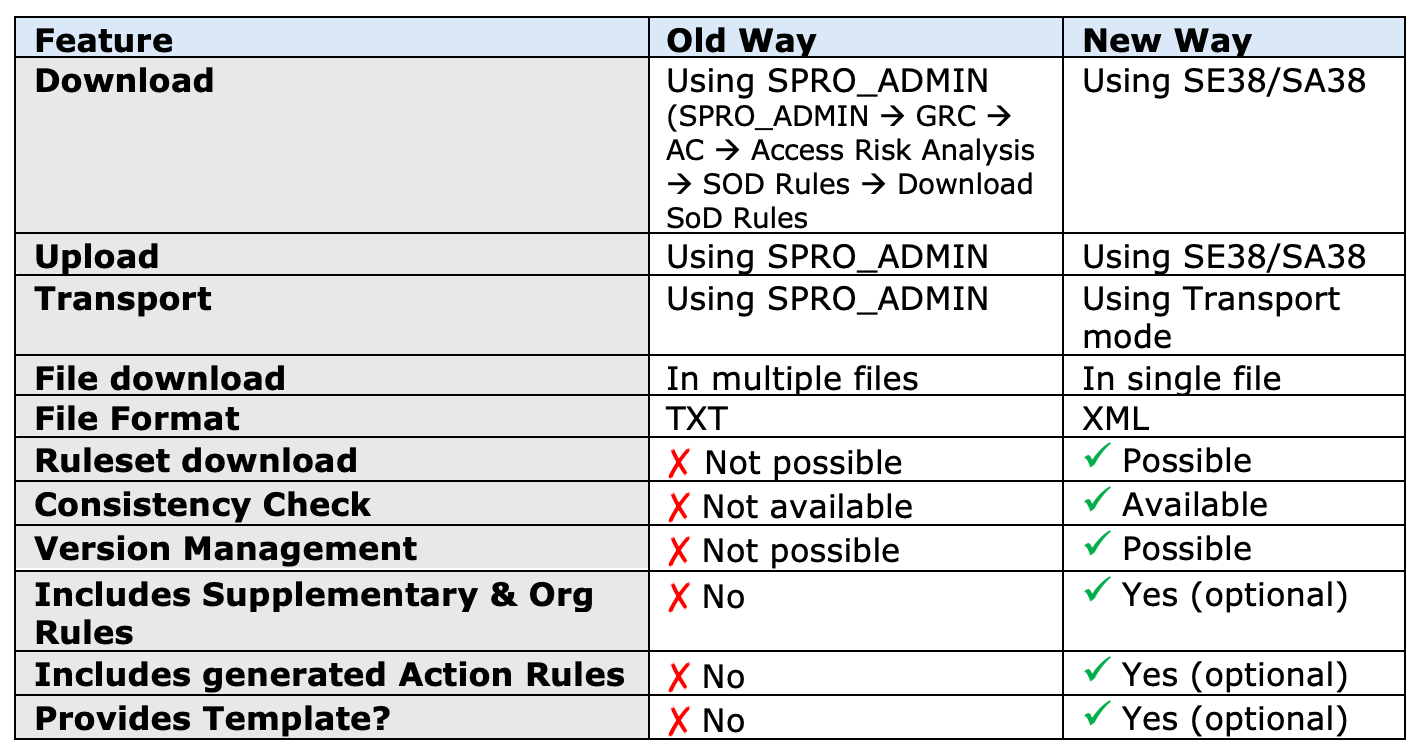 | Feature | Old Way | New Way |
|---|---|---|
| Download | Using SPRO_ADMIN (SPRO_ADMIN → GRC → AC → Access Risk Analysis → SOD Rules → Download SoD Rules | Using SE38/SA38 |
| Upload | Using SPRO_ADMIN | Using SE38/SA38 |
| Transport | Using SPRO_ADMIN | Using Transport mode |
| File download | In multiple files | In single file |
| File Format | TXT | XML |
| Ruleset download | ✗ Not possible | ✓ Possible |
| Consistency Check | ✗ Not available | ✓ Available |
| Version Management | ✗ Not possible | ✓ Possible |
| Includes Supplementary & Org Rules | ✗ No | ✓ Yes (optional) |
| Includes generated Action Rules | ✗ No | ✓ Yes (optional) |
| Provides Template? | ✗ No | ✓ Yes (optional) |